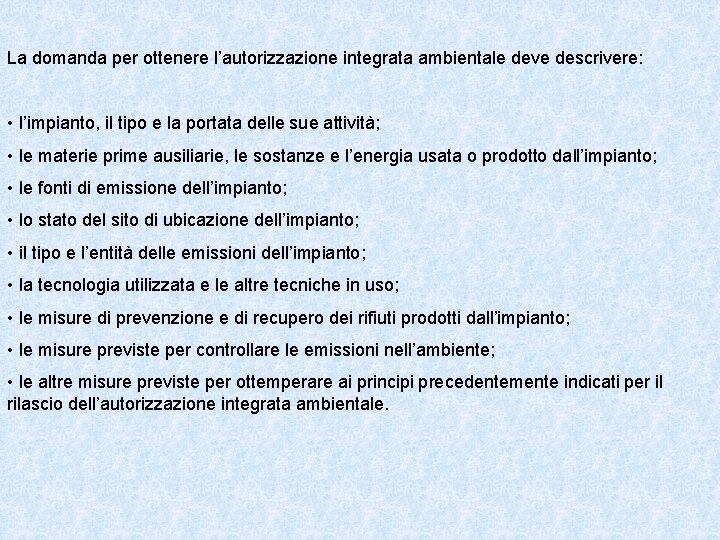 La domanda per ottenere l’autorizzazione integrata ambientale deve descrivere:

• l’impianto, il tipo e la portata delle sue attività;

• le materie prime ausiliarie, le sostanze e l’energia usata o prodotto dall’impianto;

• le fonti di emissione dell’impianto;

• lo stato del sito di ubicazione dell’impianto;

• il tipo e l’entità delle emissioni dell’impianto;

• la tecnologia utilizzata e le altre tecniche in uso;

• le misure di prevenzione e di recupero dei rifiuti prodotti dall’impianto;

• le misure previste per controllare le emissioni nell’ambiente;

• le altre misure previste per ottemperare ai principi precedentemente indicati per il rilascio dell’autorizzazione integrata ambientale.